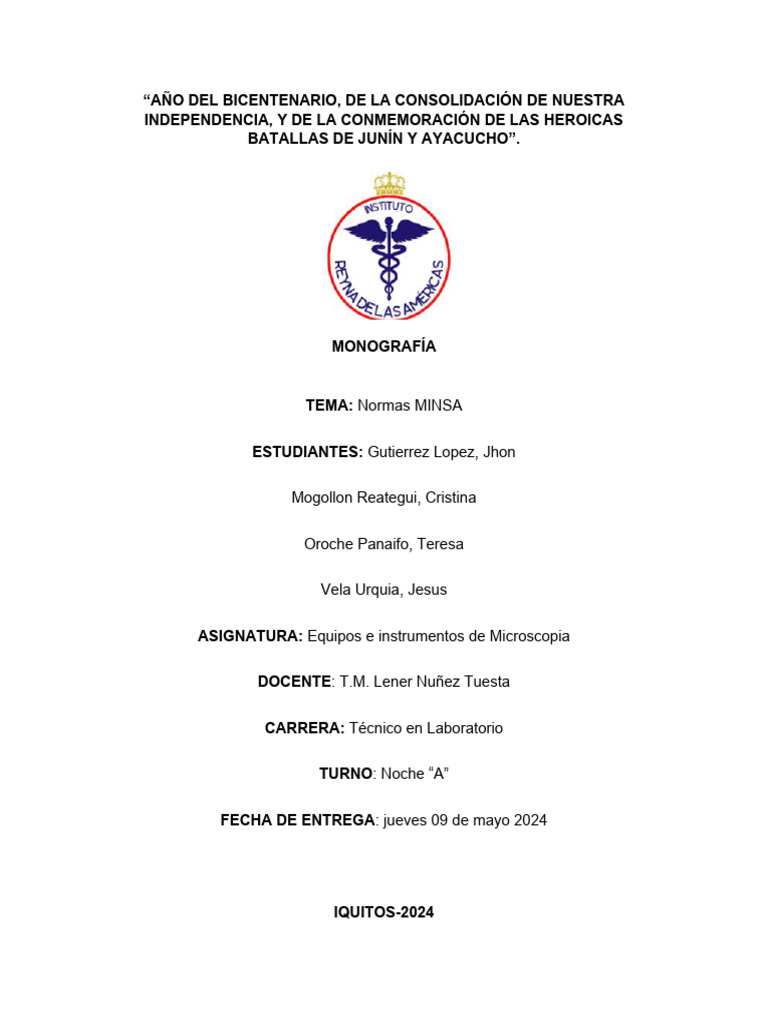 “AÑO DEL BICENTENARIO, DE LA CONSOLIDACIÓN DE NUESTRA INDEPENDENCIA, Y DE LA CONMEMORACIÓN DE LAS HEROICAS BATALLAS DE JUNÍN Y AYACUCHO”.

INSTITUTO
REYNA DE LAS AMÉRICAS

MONOGRAFÍA

TEMA: Normas MINSA

ESTUDIANTES: Gutierrez Lopez, Jhon

Mogollon Reategui, Cristina

Oroche Panaifo, Teresa

Vela Urquia, Jesus

ASIGNATURA: Equipos e instrumentos de Microscopia

DOCENTE: T.M. Lener Nuñez Tuesta

CARRERA: Técnico en Laboratorio

TURNO: Noche “A”

FECHA DE ENTREGA: jueves 09 de mayo 2024

IQUITOS-2024